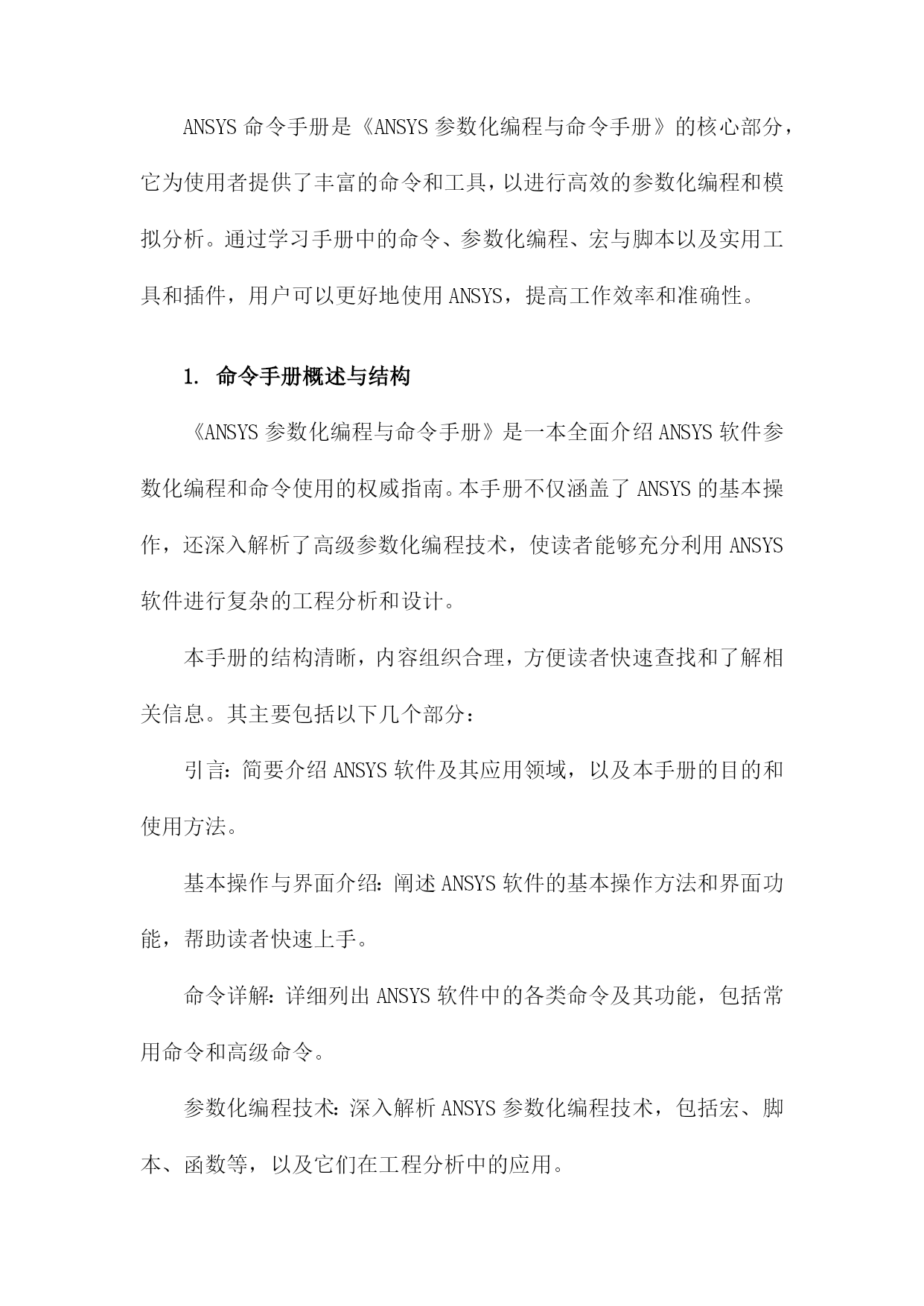 ANSYS 命令手册是《ANSYS 参数化编程与命令手册》的核心部分，它为使用者提供了丰富的命令和工具，以进行高效的参数化编程和模拟分析。通过学习手册中的命令、参数化编程、宏与脚本以及实用工具和插件，用户可以更好地使用 ANSYS，提高工作效率和准确性。

1. 命令手册概述与结构

《ANSYS 参数化编程与命令手册》是一本全面介绍 ANSYS 软件参数化编程和命令使用的权威指南。本手册不仅涵盖了 ANSYS 的基本操作，还深入解析了高级参数化编程技术，使读者能够充分利用 ANSYS 软件进行复杂的工程分析和设计。

本手册的结构清晰，内容组织合理，方便读者快速查找和了解相关信息。其主要包括以下几个部分：

引言：简要介绍 ANSYS 软件及其应用领域，以及本手册的目的和使用方法。

基本操作与界面介绍：阐述 ANSYS 软件的基本操作方法和界面功能，帮助读者快速上手。

命令详解：详细列出 ANSYS 软件中的各类命令及其功能，包括常用命令和高级命令。

参数化编程技术：深入解析 ANSYS 参数化编程技术，包括宏、脚本、函数等，以及它们在工程分析中的应用。